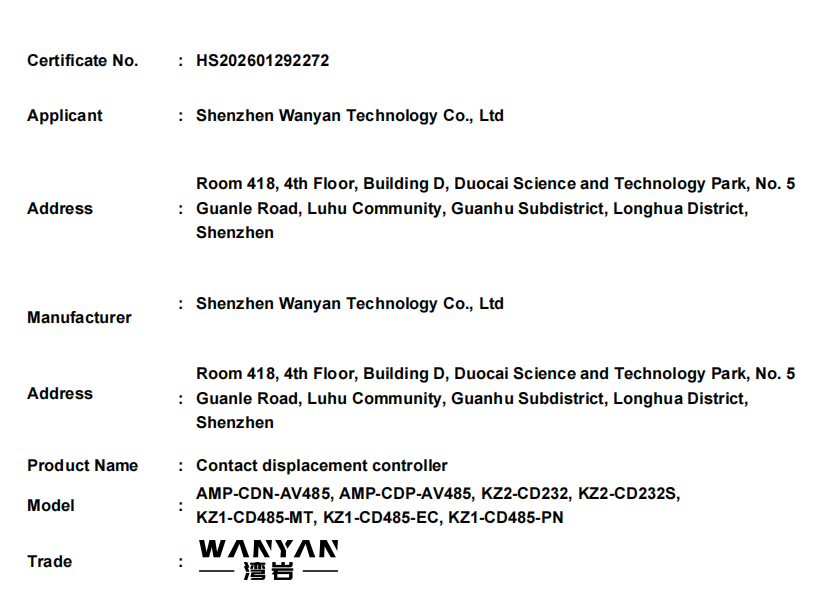 Certificate No. : HS202601292272

Applicant : Shenzhen Wanyan Technology Co., Ltd

Address : Room 418, 4th Floor, Building D, Duocai Science and Technology Park, No. 5 Guanle Road, Luhu Community, Guanhu Subdistrict, Longhua District, Shenzhen

Manufacturer : Shenzhen Wanyan Technology Co., Ltd

Address : Room 418, 4th Floor, Building D, Duocai Science and Technology Park, No. 5 Guanle Road, Luhu Community, Guanhu Subdistrict, Longhua District, Shenzhen

Product Name : Contact displacement controller

Model : AMP-CDN-AV485, AMP-CDP-AV485, KZ2-CD232, KZ2-CD232S, KZ1-CD485-MT, KZ1-CD485-EC, KZ1-CD485-PN

Trade : WANYAN 湾岩